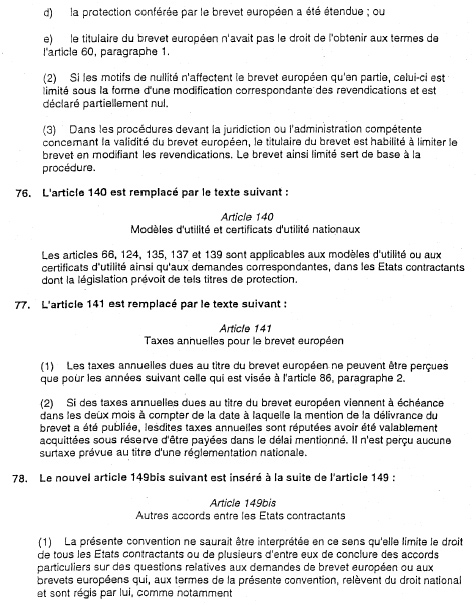 d) la protection conférée par le brevet européen a été étendue ; ou

e) le titulaire du brevet européen n'avait pas le droit de l'obtenir aux termes de l'article 60, paragraphe 1.

(2) Si les motifs de nullité n'affectent le brevet européen qu'en partie, celui-ci est limité sous la forme d'une modification correspondante des revendications et est déclaré partiellement nul.

(3) Dans les procédures devant la juridiction ou l'administration compétente concernant la validité du brevet européen, le titulaire du brevet est habilité à limiter le brevet en modifiant les revendications. Le brevet ainsi limité sert de base à la procédure.

76. L'article 140 est remplacé par le texte suivant :

Article 140
Modèles d'utilité et certificats d'utilité nationaux

Les articles 66, 124, 135, 137 et 139 sont applicables aux modèles d'utilité ou aux certificats d'utilité ainsi qu'aux demandes correspondantes, dans les Etats contractants dont la législation prévoit de tels titres de protection.

77. L'article 141 est remplacé par le texte suivant :

Article 141
Taxes annuelles pour le brevet européen

(1) Les taxes annuelles dues au titre du brevet européen ne peuvent être perçues que pour les années suivant celle qui est visée à l'article 86, paragraphe 2.

(2) Si des taxes annuelles dues au titre du brevet européen viennent à échéance dans les deux mois à compter de la date à laquelle la mention de la délivrance du brevet a été publiée, lesdites taxes annuelles sont réputées avoir été valablement acquittées sous réserve d'être payées dans le délai mentionné. Il n'est perçu aucune surtaxe prévue au titre d'une réglementation nationale.

78. Le nouvel article 149bis suivant est inséré à la suite de l'article 149 :

Article 149bis
Autres accords entre les Etats contractants

(1) La présente convention ne saurait être interprétée en ce sens qu'elle limite le droit de tous les Etats contractants ou de plusieurs d'entre eux de conclure des accords particuliers sur des questions relatives aux demandes de brevet européen ou aux brevets européens qui, aux termes de la présente convention, relèvent du droit national et sont régis par lui, comme notamment